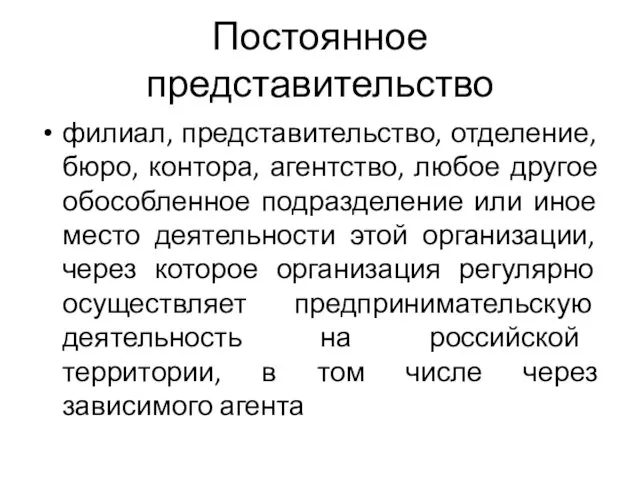 Постоянное представительство

• филиал, представительство, отделение, бюро, контора, агентство, любое другое обособленное подразделение или иное место деятельности этой организации, через которое организация регулярно осуществляет предпринимательскую деятельность на российской территории, в том числе через зависимого агента